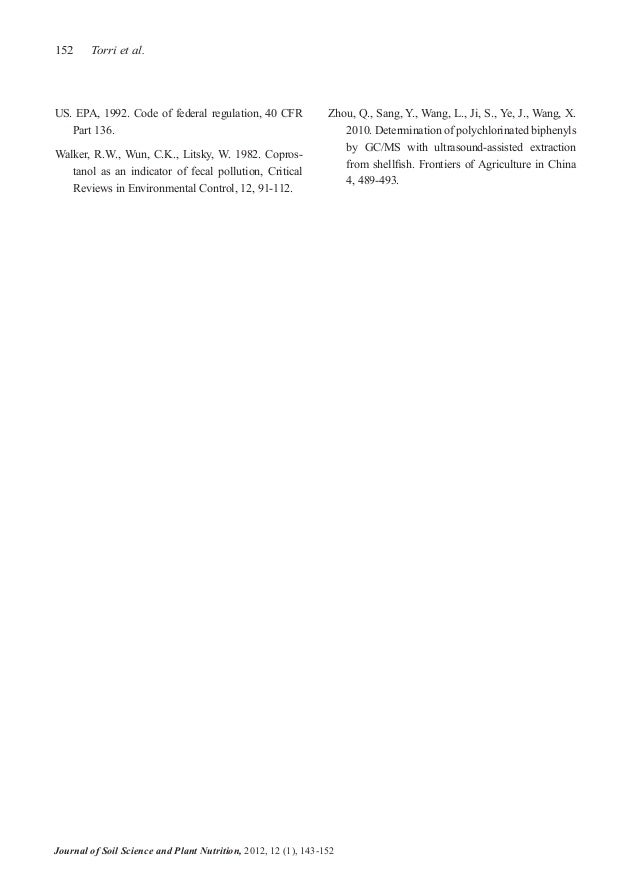 152 Torri et al.

US. EPA, 1992. Code of federal regulation, 40 CFR Part 136.

Walker, R.W., Wun, C.K., Litsky, W. 1982. Coprostanol as an indicator of fecal pollution, Critical Reviews in Environmental Control, 12, 91-112.

Zhou, Q., Sang, Y., Wang, L., Ji, S., Ye, J., Wang, X. 2010. Determination of polychlorinated biphenyls by GC/MS with ultrasound-assisted extraction from shellfish. Frontiers of Agriculture in China 4, 489-493.

Journal of Soil Science and Plant Nutrition, 2012, 12 (1), 143-152